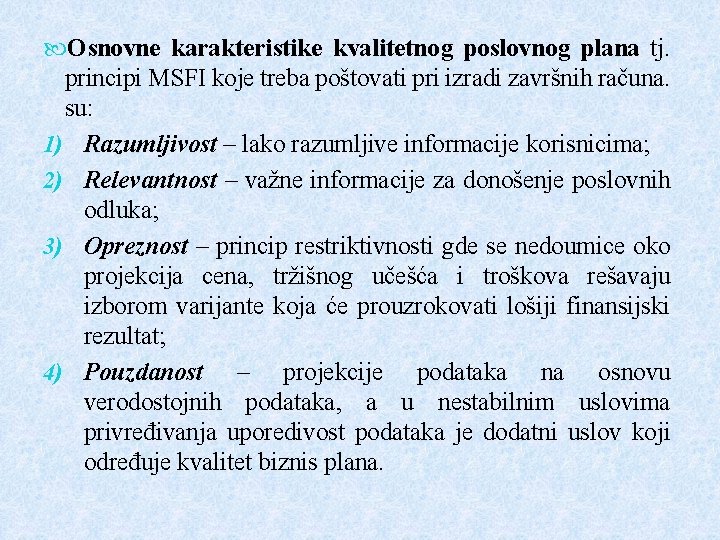 Osnovne karakteristike kvalitetnog poslovnog plana tj. principi MSFI koje treba poštovati pri izradi završnih računa. su:

1) Razumljivost – lako razumljive informacije korisnicima;

2) Relevantnost – važne informacije za donošenje poslovnih odluka;

3) Opreznost – princip restriktivnosti gde se nedoumice oko projekcija cena, tržišnog učešća i troškova rešavaju izborom varijante koja će prouzrokovati lošiji finansijski rezultat;

4) Pouzdanost – projekcije podataka na osnovu verodostojnih podataka, a u nestabilnim uslovima privređivanja uporedivost podataka je dodatni uslov koji određuje kvalitet biznis plana.